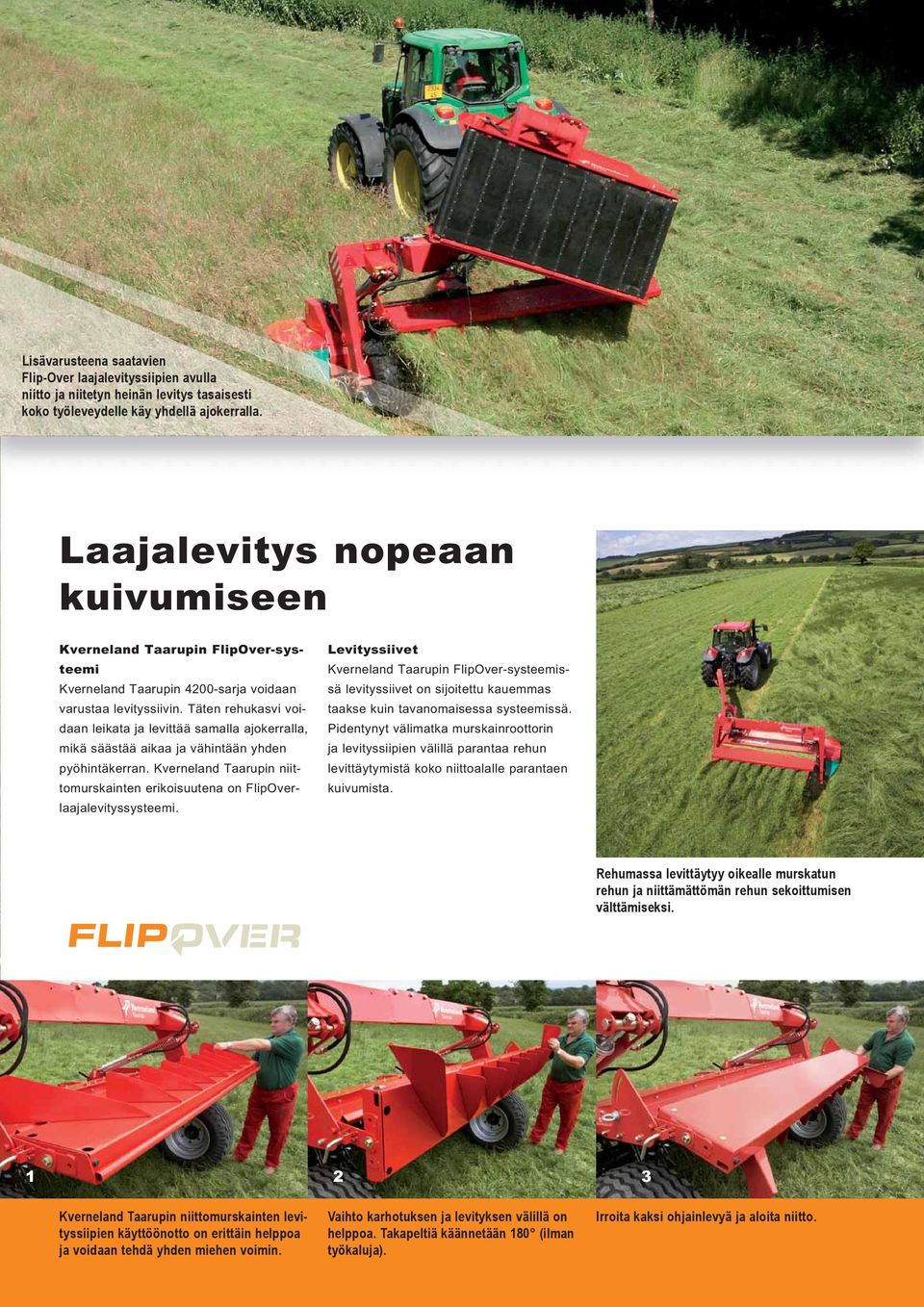 Lisävarusteena saatavien Flip-Over laajalevityssiipien avulla niitto ja niitetyn heinän levitys tasaisesti koko työleveydelle käy yhdellä ajokerralla.

Laajalevitys nopeaan kuivumiseen

Kverneland Taarupin FlipOver-systeemi
Kverneland Taarupin 4200-sarja voidaan varustaa levityssiivin. Täten rehukasvi voidaan leikata ja levittää samalla ajokerralla, mikä säästää aikaa ja vähintään yhden pyöhintäkerran. Kverneland Taarupin niittomurskainten erikoisuutena on FlipOver-laajalevityssysteemi.

Levityssiivet
Kverneland Taarupin FlipOver-systeemissä levityssiivet on sijoitettu kauemmas taakse kuin tavanomaisessa systeemissä. Pidentynyt välimatka murskainroottorin ja levityssiipien välillä parantaa rehun levittäytymistä koko niittoalalle parantaen kuivumista.

Rehumassa levittäytyy oikealle murskatun rehun ja niittämättömän rehun sekoittumisen välttämiseksi.

FLIPOVER

1

2

3

Kverneland Taarupin niittomurskainten levityssiipien käyttöönotto on erittäin helppoa ja voidaan tehdä yhden miehen voimin.

Vaihto karhotuksen ja levityksen välillä on helppoa. Takapeltiä käännetään 180° (ilman työkaluja).

Irroita kaksi ohjainlevyä ja aloita niitto.